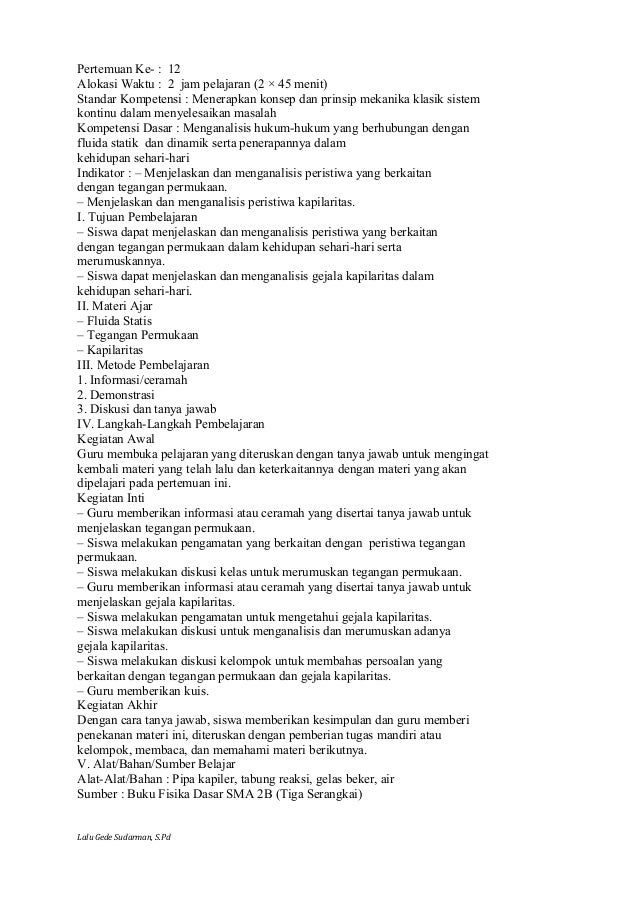 Pertemuan Ke- : 12
Alokasi Waktu : 2 jam pelajaran (2 × 45 menit)
Standar Kompetensi : Menerapkan konsep dan prinsip mekanika klasik sistem kontinu dalam menyelesaikan masalah
Kompetensi Dasar : Menganalisis hukum-hukum yang berhubungan dengan fluida statik dan dinamik serta penerapannya dalam kehidupan sehari-hari
Indikator : – Menjelaskan dan menganalisis peristiwa yang berkaitan dengan tegangan permukaan.
– Menjelaskan dan menganalisis peristiwa kapilaritas.
I. Tujuan Pembelajaran
– Siswa dapat menjelaskan dan menganalisis peristiwa yang berkaitan dengan tegangan permukaan dalam kehidupan sehari-hari serta merumuskannya.
– Siswa dapat menjelaskan dan menganalisis gejala kapilaritas dalam kehidupan sehari-hari.
II. Materi Ajar
– Fluida Statis
– Tegangan Permukaan
– Kapilaritas
III. Metode Pembelajaran
1. Informasi/ceramah
2. Demonstrasi
3. Diskusi dan tanya jawab
IV. Langkah-Langkah Pembelajaran
Kegiatan Awal
Guru membuka pelajaran yang diteruskan dengan tanya jawab untuk mengingat kembali materi yang telah lalu dan keterkaitannya dengan materi yang akan dipelajari pada pertemuan ini.
Kegiatan Inti
– Guru memberikan informasi atau ceramah yang disertai tanya jawab untuk menjelaskan tegangan permukaan.
– Siswa melakukan pengamatan yang berkaitan dengan peristiwa tegangan permukaan.
– Siswa melakukan diskusi kelas untuk merumuskan tegangan permukaan.
– Guru memberikan informasi atau ceramah yang disertai tanya jawab untuk menjelaskan gejala kapilaritas.
– Siswa melakukan pengamatan untuk mengetahui gejala kapilaritas.
– Siswa melakukan diskusi untuk menganalisis dan merumuskan adanya gejala kapilaritas.
– Siswa melakukan diskusi kelompok untuk membahas persoalan yang berkaitan dengan tegangan permukaan dan gejala kapilaritas.
– Guru memberikan kuis.
Kegiatan Akhir
Dengan cara tanya jawab, siswa memberikan kesimpulan dan guru memberi penekanan materi ini, diteruskan dengan pemberian tugas mandiri atau kelompok, membaca, dan memahami materi berikutnya.
V. Alat/Bahan/Sumber Belajar
Alat-Alat/Bahan : Pipa kapiler, tabung reaksi, gelas beker, air
Sumber : Buku Fisika Dasar SMA 2B (Tiga Serangkai)

Lalu Gede Sudarman, S.Pd